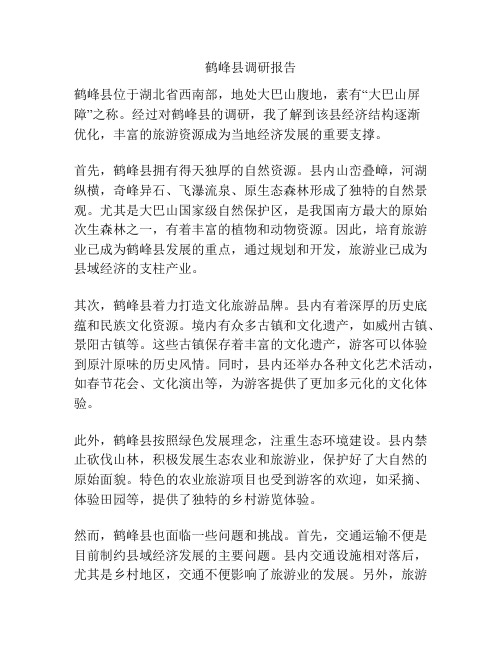 鹤峰县调研报告

鹤峰县位于湖北省西南部，地处大巴山腹地，素有“大巴山屏障”之称。经过对鹤峰县的调研，我了解到该县经济结构逐渐优化，丰富的旅游资源成为当地经济发展的重要支撑。

首先，鹤峰县拥有得天独厚的自然资源。县内山峦叠嶂，河湖纵横，奇峰异石、飞瀑流泉、原生态森林形成了独特的自然景观。尤其是大巴山国家级自然保护区，是我国南方最大的原始次生森林之一，有着丰富的植物和动物资源。因此，培育旅游业已成为鹤峰县发展的重点，通过规划和开发，旅游业已成为县域经济的支柱产业。

其次，鹤峰县着力打造文化旅游品牌。县内有着深厚的历史底蕴和民族文化资源。境内有众多古镇和文化遗产，如威州古镇、景阳古镇等。这些古镇保存着丰富的文化遗产，游客可以体验到原汁原味的历史风情。同时，县内还举办各种文化艺术活动，如春节花会、文化演出等，为游客提供了更加多元化的文化体验。

此外，鹤峰县按照绿色发展理念，注重生态环境建设。县内禁止砍伐山林，积极发展生态农业和旅游业，保护好了大自然的原始面貌。特色的农业旅游项目也受到游客的欢迎，如采摘、体验田园等，提供了独特的乡村游览体验。

然而，鹤峰县也面临一些问题和挑战。首先，交通运输不便是目前制约县域经济发展的主要问题。县内交通设施相对落后，尤其是乡村地区，交通不便影响了旅游业的发展。另外，旅游